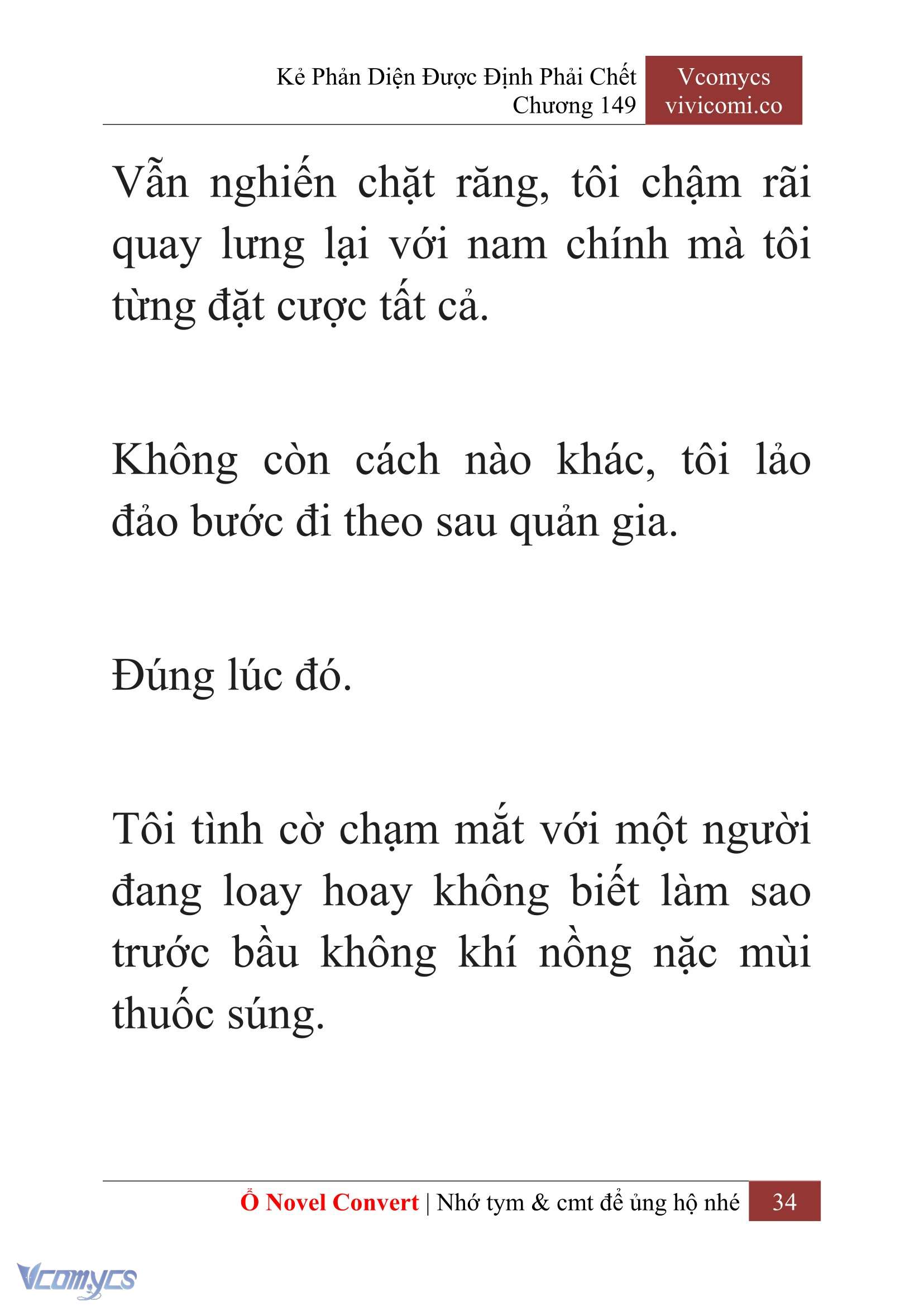 Kẻ Phản Diện Được Định Phải Chết
Chương 149

Vcomycs
vivicomi.co

Vẫn nghiến chặt răng, tôi chậm rãi quay lưng lại với nam chính mà tôi từng đặt cược tất cả.

Không còn cách nào khác, tôi lảo đảo bước đi theo sau quản gia.

Đúng lúc đó.

Tôi tình cờ chạm mắt với một người đang loay hoay không biết làm sao trước bầu không khí nồng nặc mùi thuốc súng.

Ổ Novel Convert | Nhớ tym & cmt để ủng hộ nhé 34

Vcomycs